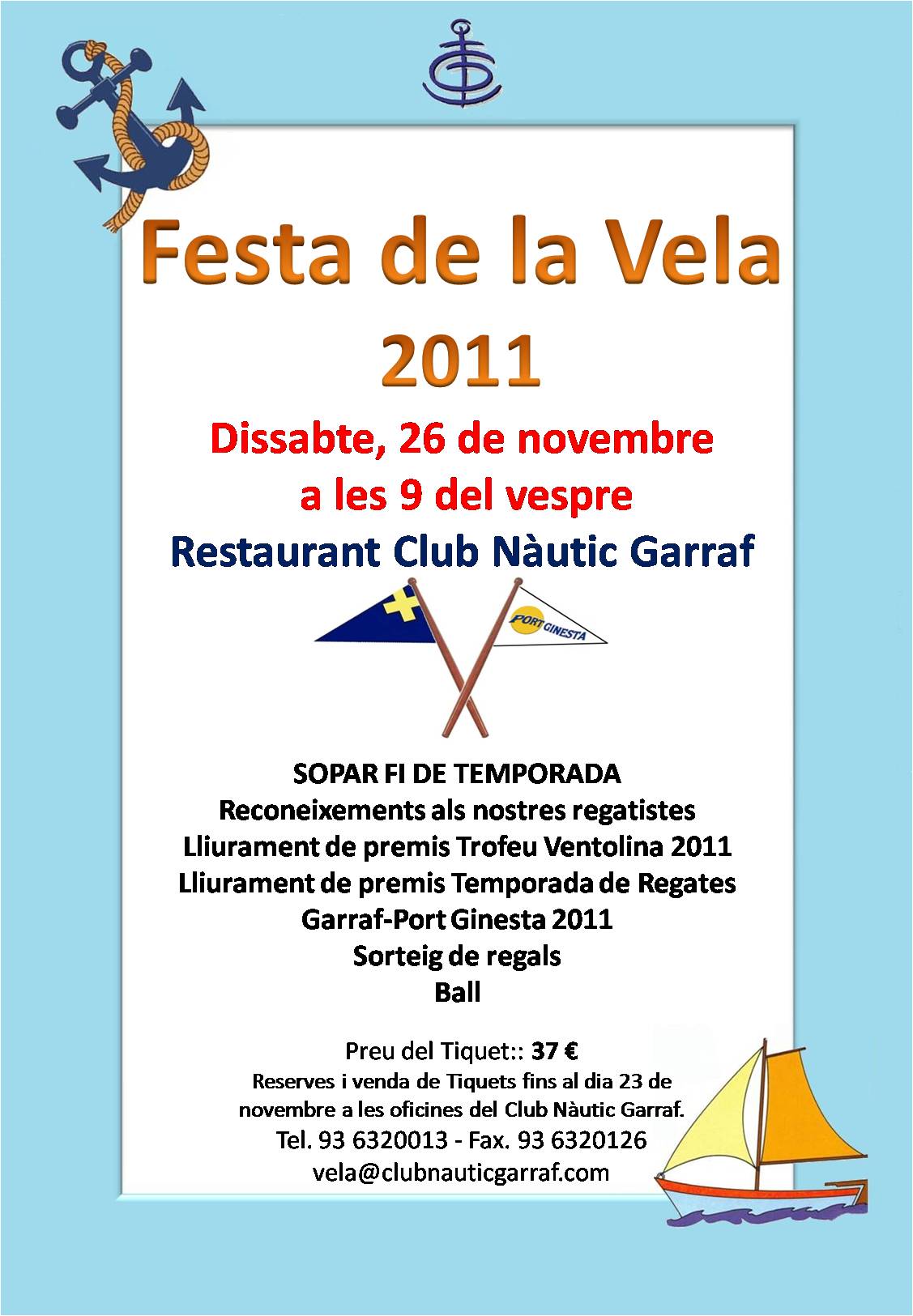 Festa de la Vela
2011

Dissabte, 26 de novembre
a les 9 del vespre
Restaurant Club Nàutic Garraf

PORT GINESTA

SOPAR FI DE TEMPORADA
Reconeixements als nostres regatistes
Lliurament de premis Trofeu Ventolina 2011
Lliurament de premis Temporada de Regates
Garraf-Port Ginesta 2011
Sorteig de regals
Ball

Preu del Tiquet:: 37 €
Reserves i venda de Tiquets fins al dia 23 de novembre a les oficines del Club Nàutic Garraf.
Tel. 93 6320013 - Fax. 93 6320126
vela@clubnauticgarraf.com